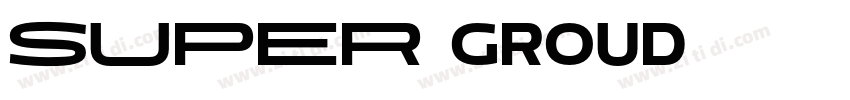 SUPER GROUD

www.zi ti di.com www.zi ti di.com www.zi ti di.com www.zi ti di.com